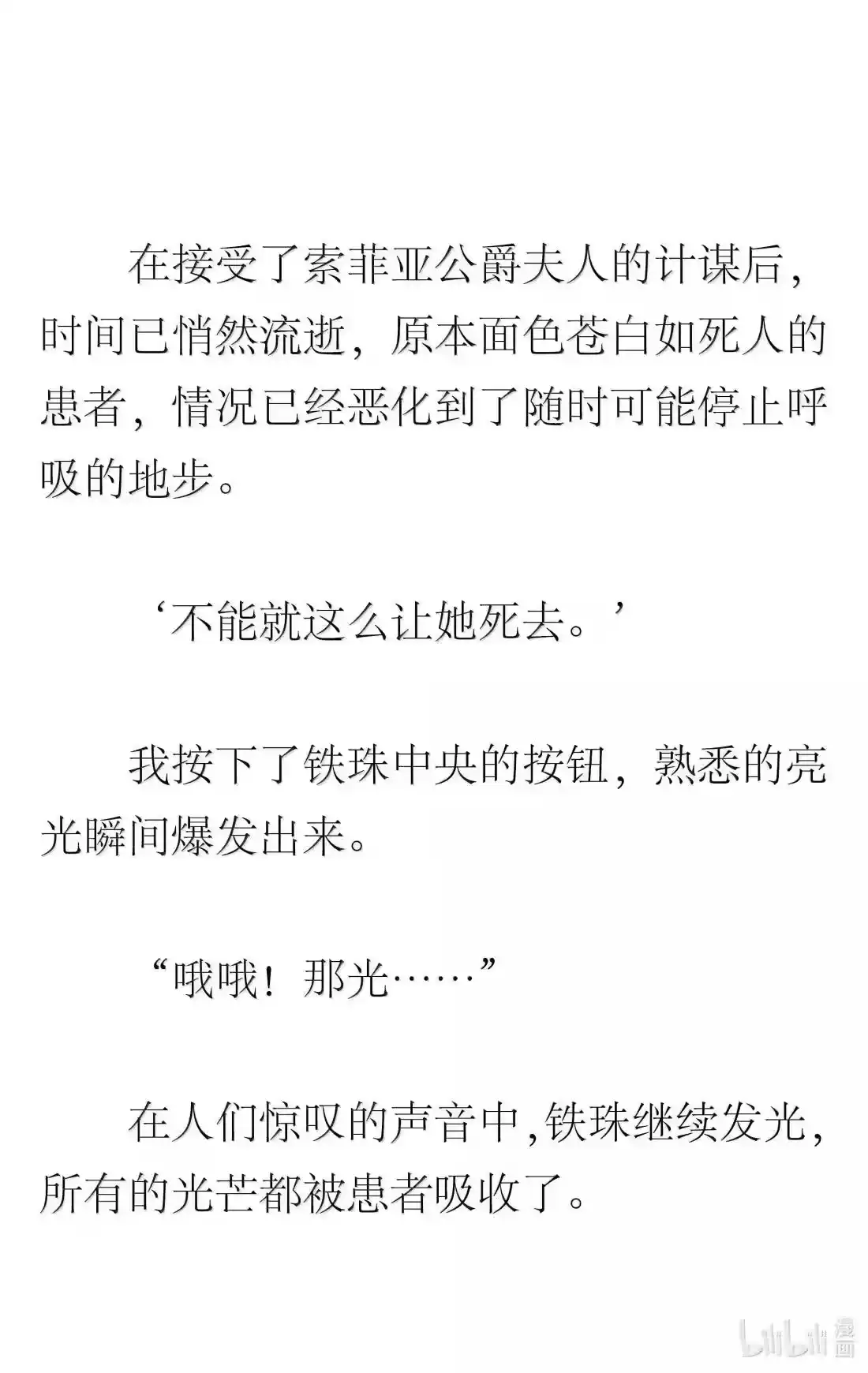 在接受了索菲亚公爵夫人的计谋后，时间已悄然流逝，原本面色苍白如死人的患者，情况已经恶化到了随时可能停止呼吸的地步。

‘不能就这么让她死去。’

我按下了铁珠中央的按钮，熟悉的亮光瞬间爆发出来。

“哦哦！那光……”

在人们惊叹的声音中,铁珠继续发光,所有的光芒都被患者吸收了。

bilibili 漫画